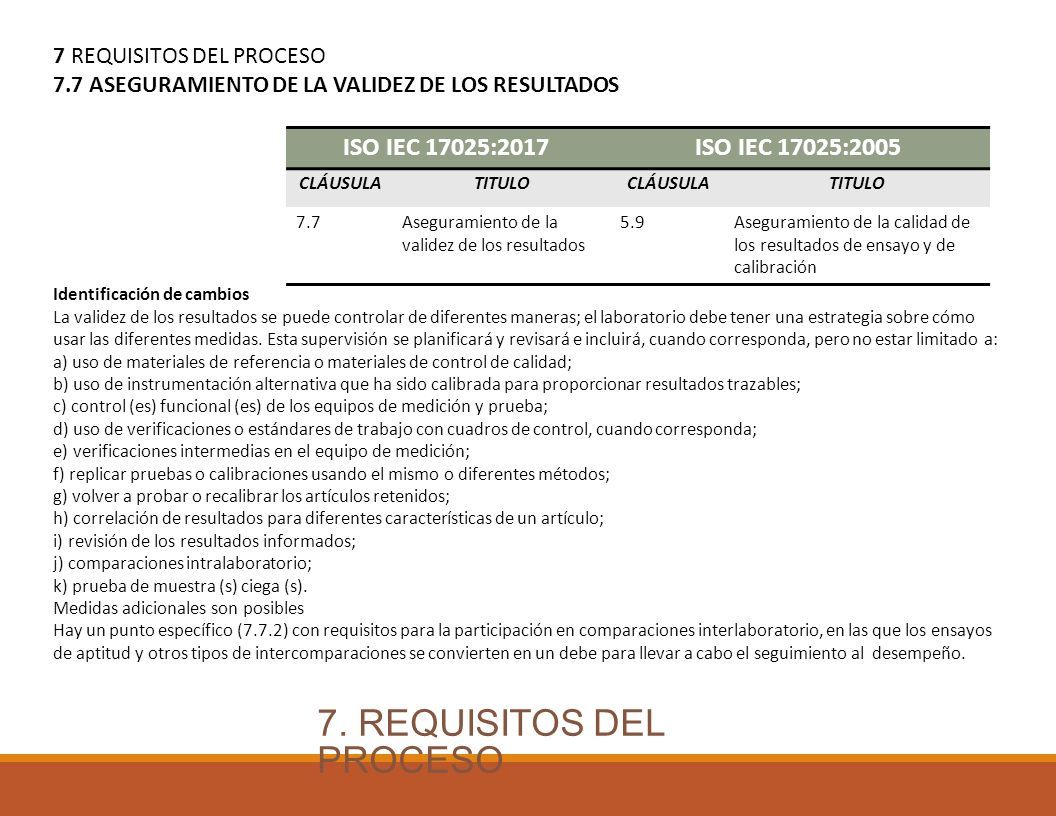 7 REQUISITOS DEL PROCESO
7.7 ASEGURAMIENTO DE LA VALIDEZ DE LOS RESULTADOS

| ISO IEC 17025:2017 | | ISO IEC 17025:2005 | |
|---|---|---|---|
| CLÁUSULA | TITULO | CLÁUSULA | TITULO |
| 7.7 | Aseguramiento de la validez de los resultados | 5.9 | Aseguramiento de la calidad de los resultados de ensayo y de calibración |

Identificación de cambios
La validez de los resultados se puede controlar de diferentes maneras; el laboratorio debe tener una estrategia sobre cómo usar las diferentes medidas. Esta supervisión se planificará y revisará e incluirá, cuando corresponda, pero no estar limitado a:
a) uso de materiales de referencia o materiales de control de calidad;
b) uso de instrumentación alternativa que ha sido calibrada para proporcionar resultados trazables;
c) control (es) funcional (es) de los equipos de medición y prueba;
d) uso de verificaciones o estándares de trabajo con cuadros de control, cuando corresponda;
e) verificaciones intermedias en el equipo de medición;
f) replicar pruebas o calibraciones usando el mismo o diferentes métodos;
g) volver a probar o recalibrar los artículos retenidos;
h) correlación de resultados para diferentes características de un artículo;
i) revisión de los resultados informados;
j) comparaciones intralaboratorio;
k) prueba de muestra (s) ciega (s).
Medidas adicionales son posibles
Hay un punto específico (7.7.2) con requisitos para la participación en comparaciones interlaboratorio, en las que los ensayos de aptitud y otros tipos de intercomparaciones se convierten en un debe para llevar a cabo el seguimiento al desempeño.

7. REQUISITOS DEL PROCESO